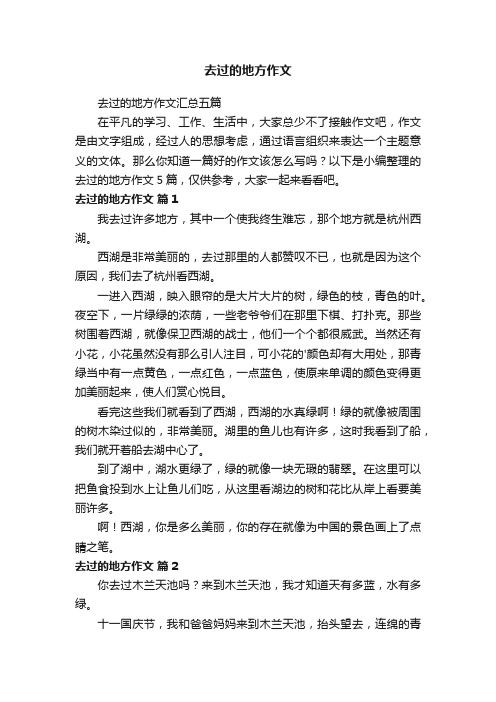 去过的地方作文

去过的地方作文汇总五篇

在平凡的学习、工作、生活中，大家总少不了接触作文吧，作文是由文字组成，经过人的思想考虑，通过语言组织来表达一个主题意义的文体。那么你知道一篇好的作文该怎么写吗？以下是小编整理的去过的地方作文 5 篇，仅供参考，大家一起来看看吧。

去过的地方作文 篇 1

我去过许多地方，其中一个使我终生难忘，那个地方就是杭州西湖。

西湖是非常美丽的，去过那里的人都赞叹不已，也就是因为这个原因，我们去了杭州看西湖。

一进入西湖，映入眼帘的是大片大片的树，绿色的枝，青色的叶。夜空下，一片绿绿的浓荫，一些老爷爷们在那里下棋、打扑克。那些树围着西湖，就像保卫西湖的战士，他们一个个都很威武。当然还有小花，小花虽然没有那么引人注目，可小花的'颜色却有大用处，那青绿当中有一点黄色，一点红色，一点蓝色，使原来单调的颜色变得更加美丽起来，使人们赏心悦目。

看完这些我们就看到了西湖，西湖的水真绿啊！绿的就像被周围的树木染过似的，非常美丽。湖里的鱼儿也有许多，这时我看到了船，我们就开着船去湖中心了。

到了湖中，湖水更绿了，绿的就像一块无瑕的翡翠。在这里可以把鱼食投到水上让鱼儿们吃，从这里看湖边的树和花比从岸上看要美丽许多。

啊！西湖，你是多么美丽，你的存在就像为中国的景色画上了点睛之笔。

去过的地方作文 篇 2

你去过木兰天池吗？来到木兰天池，我才知道天有多蓝，水有多绿。

十一国庆节，我和爸爸妈妈来到木兰天池，抬头望去，连绵的青